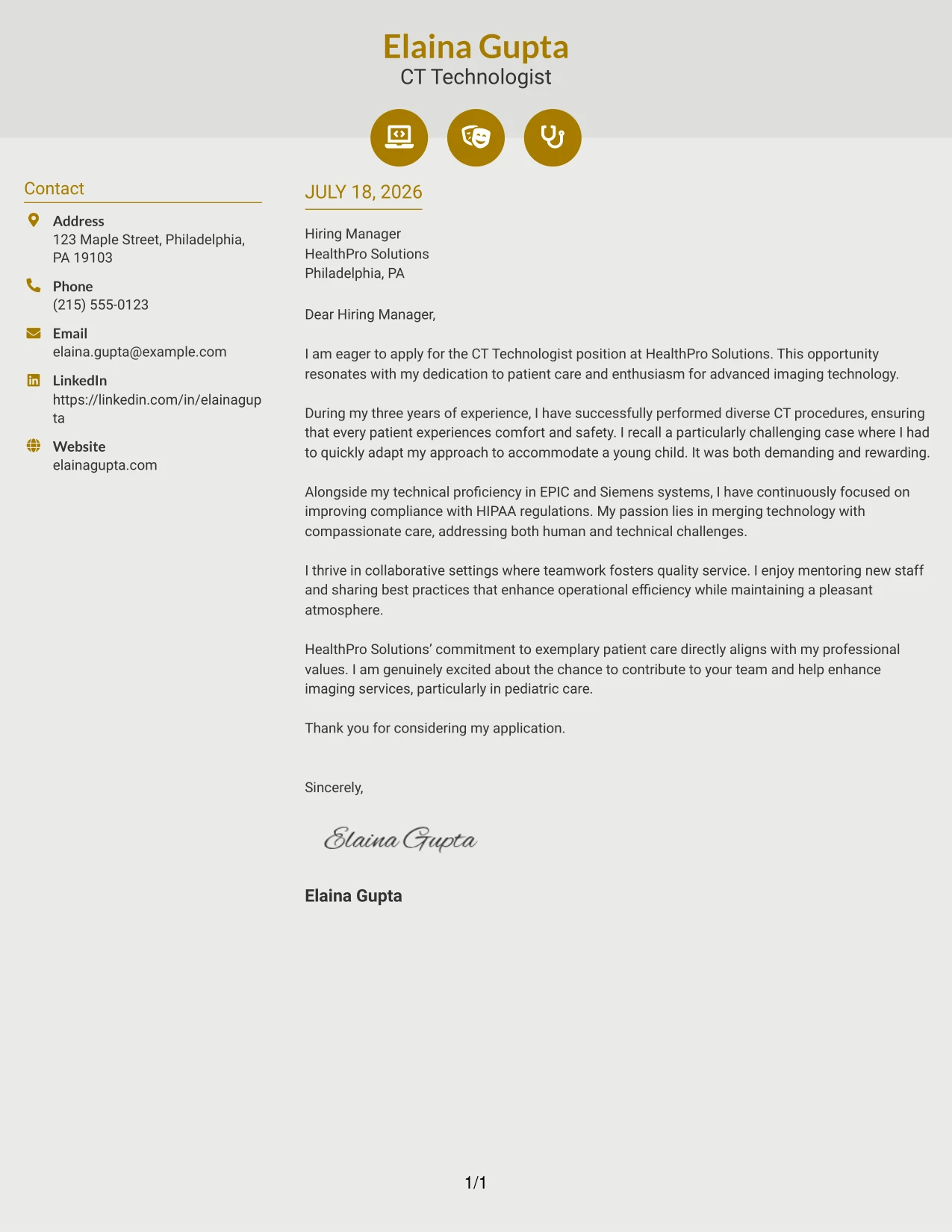 Elaina Gupta
CT Technologist

Contact

Address
123 Maple Street, Philadelphia, PA 19103

Phone
(215) 555-0123

Email
elaina.gupta@example.com

LinkedIn
https://linkedin.com/in/elainagupta

Website
elainagupta.com

JULY 18, 2026

Hiring Manager
HealthPro Solutions
Philadelphia, PA

Dear Hiring Manager,

I am eager to apply for the CT Technologist position at HealthPro Solutions. This opportunity resonates with my dedication to patient care and enthusiasm for advanced imaging technology.

During my three years of experience, I have successfully performed diverse CT procedures, ensuring that every patient experiences comfort and safety. I recall a particularly challenging case where I had to quickly adapt my approach to accommodate a young child. It was both demanding and rewarding.

Alongside my technical proficiency in EPIC and Siemens systems, I have continuously focused on improving compliance with HIPAA regulations. My passion lies in merging technology with compassionate care, addressing both human and technical challenges.

I thrive in collaborative settings where teamwork fosters quality service. I enjoy mentoring new staff and sharing best practices that enhance operational efficiency while maintaining a pleasant atmosphere.

HealthPro Solutions' commitment to exemplary patient care directly aligns with my professional values. I am genuinely excited about the chance to contribute to your team and help enhance imaging services, particularly in pediatric care.

Thank you for considering my application.

Sincerely,

Elaina Gupta

Elaina Gupta

1/1